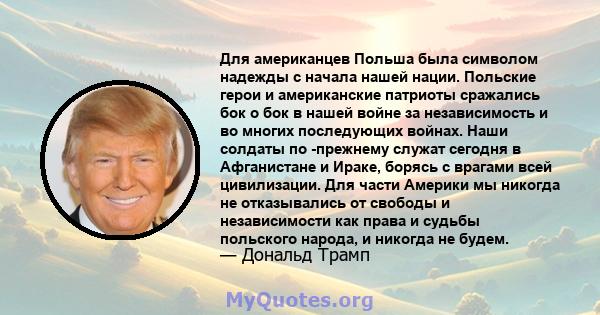 Для американцев Польша была символом надежды с начала нашей нации. Польские герои и американские патриоты сражались бок о бок в нашей войне за независимость и во многих последующих войнах. Наши солдаты по -прежнему служат сегодня в Афганистане и Ираке, борясь с врагами всей цивилизации. Для части Америки мы никогда не отказывались от свободы и независимости как права и судьбы польского народа, и никогда не будем.
— Дональд Трамп

MyQuotes.org